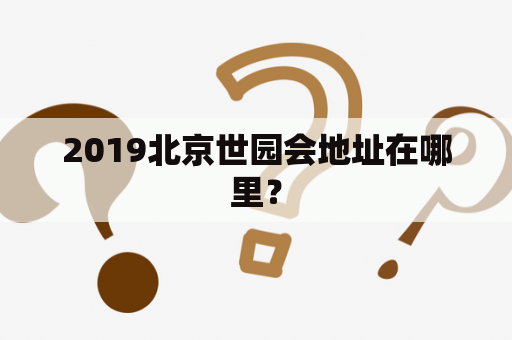 2019北京世园会地址在哪里?